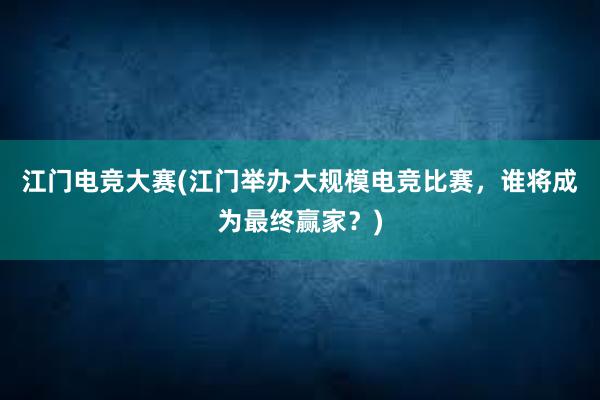 江门电竞大赛(江门举办大规模电竞比赛，谁将成为最终赢家？)